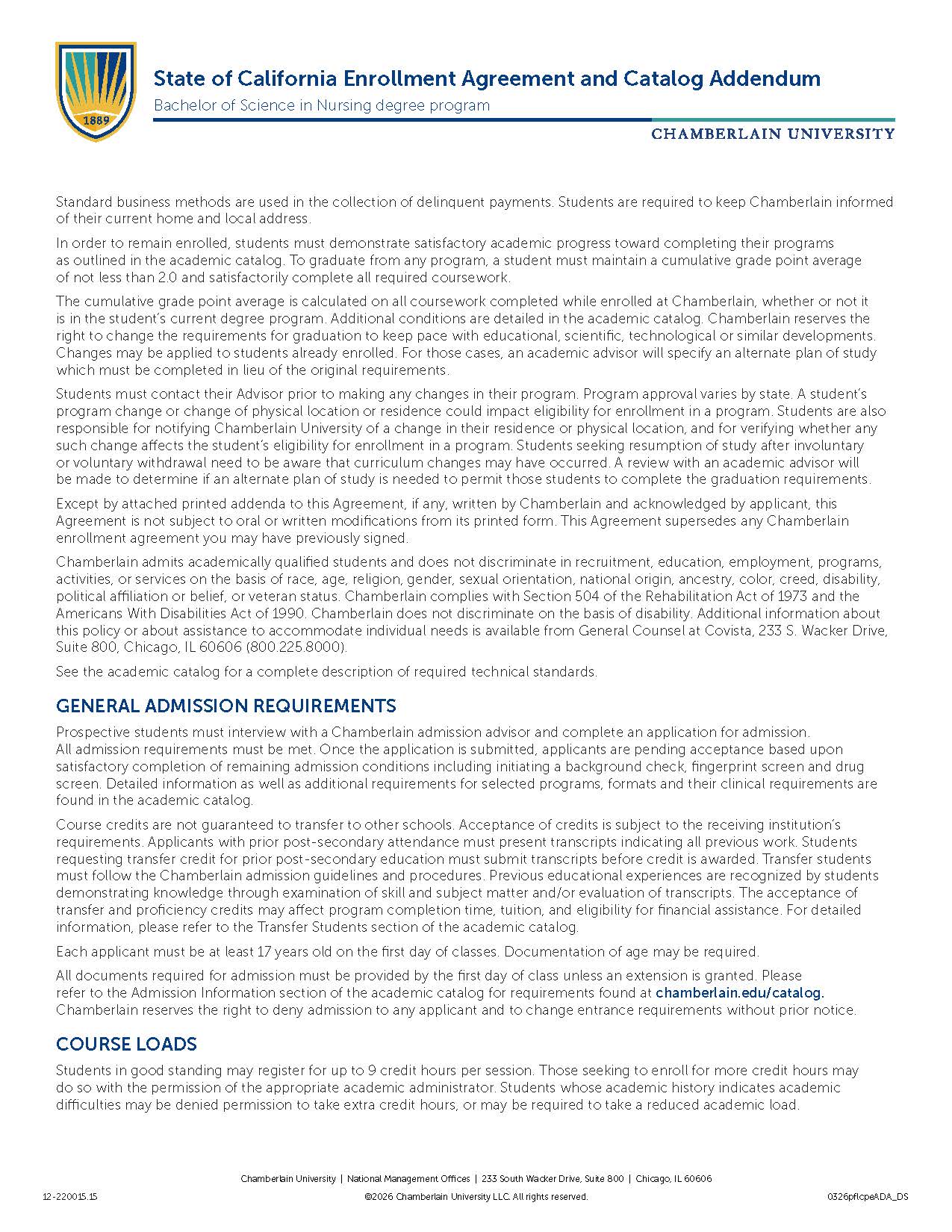 1889

State of California Enrollment Agreement and Catalog Addendum
Bachelor of Science in Nursing degree program

CHAMBERLAIN UNIVERSITY

Standard business methods are used in the collection of delinquent payments. Students are required to keep Chamberlain informed of their current home and local address.

In order to remain enrolled, students must demonstrate satisfactory academic progress toward completing their programs as outlined in the academic catalog. To graduate from any program, a student must maintain a cumulative grade point average of not less than 2.0 and satisfactorily complete all required coursework.

The cumulative grade point average is calculated on all coursework completed while enrolled at Chamberlain, whether or not it is in the student's current degree program. Additional conditions are detailed in the academic catalog. Chamberlain reserves the right to change the requirements for graduation to keep pace with educational, scientific, technological or similar developments. Changes may be applied to students already enrolled. For those cases, an academic advisor will specify an alternate plan of study which must be completed in lieu of the original requirements.

Students must contact their Advisor prior to making any changes in their program. Program approval varies by state. A student's program change or change of physical location or residence could impact eligibility for enrollment in a program. Students are also responsible for notifying Chamberlain University of a change in their residence or physical location, and for verifying whether any such change affects the student's eligibility for enrollment in a program. Students seeking resumption of study after involuntary or voluntary withdrawal need to be aware that curriculum changes may have occurred. A review with an academic advisor will be made to determine if an alternate plan of study is needed to permit those students to complete the graduation requirements.

Except by attached printed addenda to this Agreement, if any, written by Chamberlain and acknowledged by applicant, this Agreement is not subject to oral or written modifications from its printed form. This Agreement supersedes any Chamberlain enrollment agreement you may have previously signed.

Chamberlain admits academically qualified students and does not discriminate in recruitment, education, employment, programs, activities, or services on the basis of race, age, religion, gender, sexual orientation, national origin, ancestry, color, creed, disability, political affiliation or belief, or veteran status. Chamberlain complies with Section 504 of the Rehabilitation Act of 1973 and the Americans With Disabilities Act of 1990. Chamberlain does not discriminate on the basis of disability. Additional information about this policy or about assistance to accommodate individual needs is available from General Counsel at Covista, 233 S. Wacker Drive, Suite 800, Chicago, IL 60606 (800.225.8000).

See the academic catalog for a complete description of required technical standards.

GENERAL ADMISSION REQUIREMENTS

Prospective students must interview with a Chamberlain admission advisor and complete an application for admission. All admission requirements must be met. Once the application is submitted, applicants are pending acceptance based upon satisfactory completion of remaining admission conditions including initiating a background check, fingerprint screen and drug screen. Detailed information as well as additional requirements for selected programs, formats and their clinical requirements are found in the academic catalog.

Course credits are not guaranteed to transfer to other schools. Acceptance of credits is subject to the receiving institution's requirements. Applicants with prior post-secondary attendance must present transcripts indicating all previous work. Students requesting transfer credit for prior post-secondary education must submit transcripts before credit is awarded. Transfer students must follow the Chamberlain admission guidelines and procedures. Previous educational experiences are recognized by students demonstrating knowledge through examination of skill and subject matter and/or evaluation of transcripts. The acceptance of transfer and proficiency credits may affect program completion time, tuition, and eligibility for financial assistance. For detailed information, please refer to the Transfer Students section of the academic catalog.

Each applicant must be at least 17 years old on the first day of classes. Documentation of age may be required.

All documents required for admission must be provided by the first day of class unless an extension is granted. Please refer to the Admission Information section of the academic catalog for requirements found at chamberlain.edu/catalog. Chamberlain reserves the right to deny admission to any applicant and to change entrance requirements without prior notice.

COURSE LOADS

Students in good standing may register for up to 9 credit hours per session. Those seeking to enroll for more credit hours may do so with the permission of the appropriate academic administrator. Students whose academic history indicates academic difficulties may be denied permission to take extra credit hours, or may be required to take a reduced academic load.

Chamberlain University | National Management Offices | 233 South Wacker Drive, Suite 800 | Chicago, IL 60606

12-220015.15
©2026 Chamberlain University LLC. All rights reserved.
0326pflcpeADA_DS